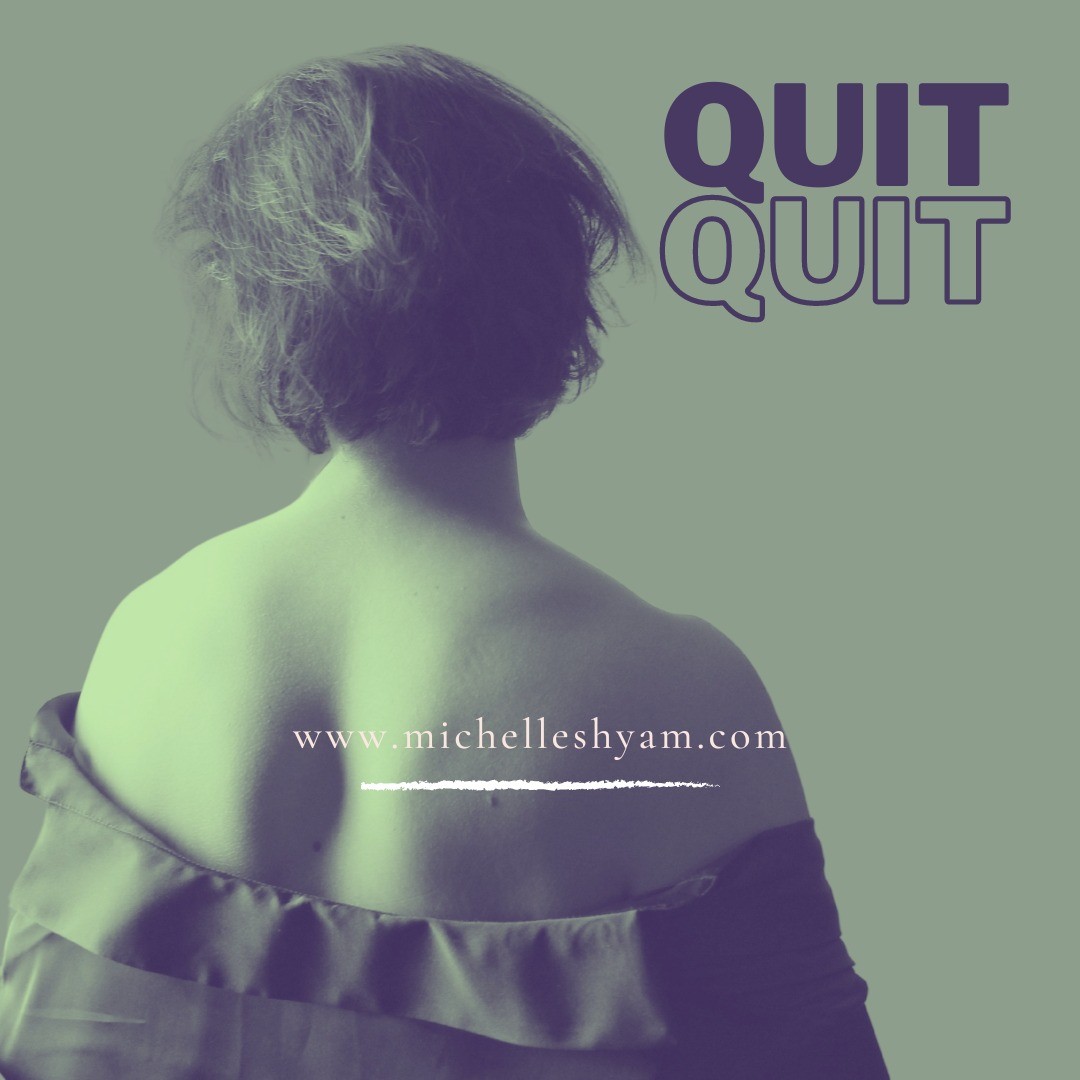 QUIT
QUIT

www.michelleshyam.com